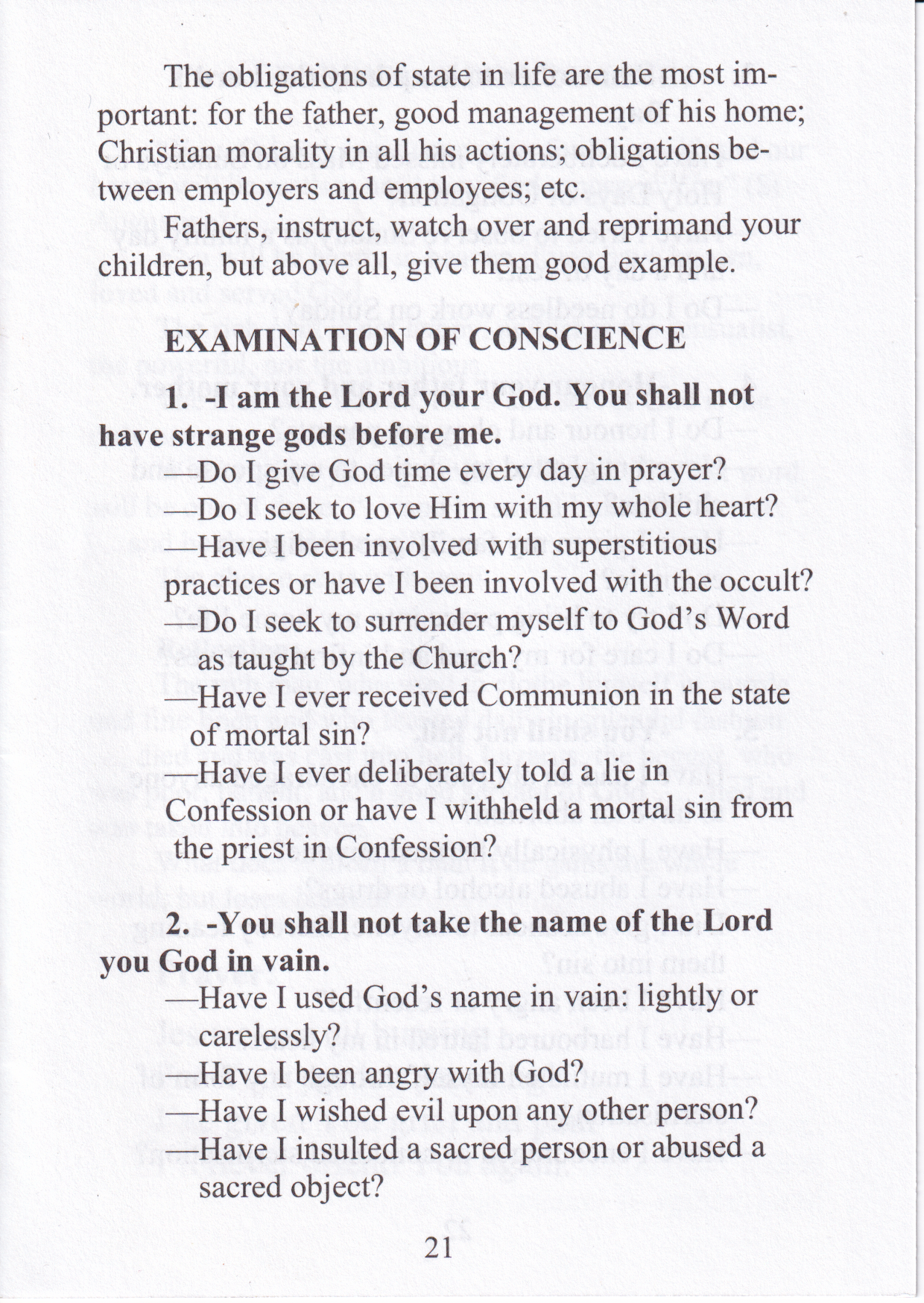 The obligations of state in life are the most important: for the father, good management of his home; Christian morality in all his actions; obligations between employers and employees; etc.

Fathers, instruct, watch over and reprimand your children, but above all, give them good example.

EXAMINATION OF CONSCIENCE

1. -I am the Lord your God. You shall not have strange gods before me.

—Do I give God time every day in prayer?
—Do I seek to love Him with my whole heart?
—Have I been involved with superstitious practices or have I been involved with the occult?
—Do I seek to surrender myself to God's Word as taught by the Church?
—Have I ever received Communion in the state of mortal sin?
—Have I ever deliberately told a lie in Confession or have I withheld a mortal sin from the priest in Confession?

2. -You shall not take the name of the Lord you God in vain.

—Have I used God's name in vain: lightly or carelessly?
—Have I been angry with God?
—Have I wished evil upon any other person?
—Have I insulted a sacred person or abused a sacred object?

21